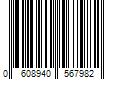 0 608940 567982